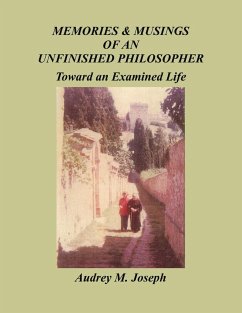 MEMORIES & MUSINGS
OF AN
UNFINISHED PHILOSOPHER

Toward an Examined Life

Audrey M. Joseph